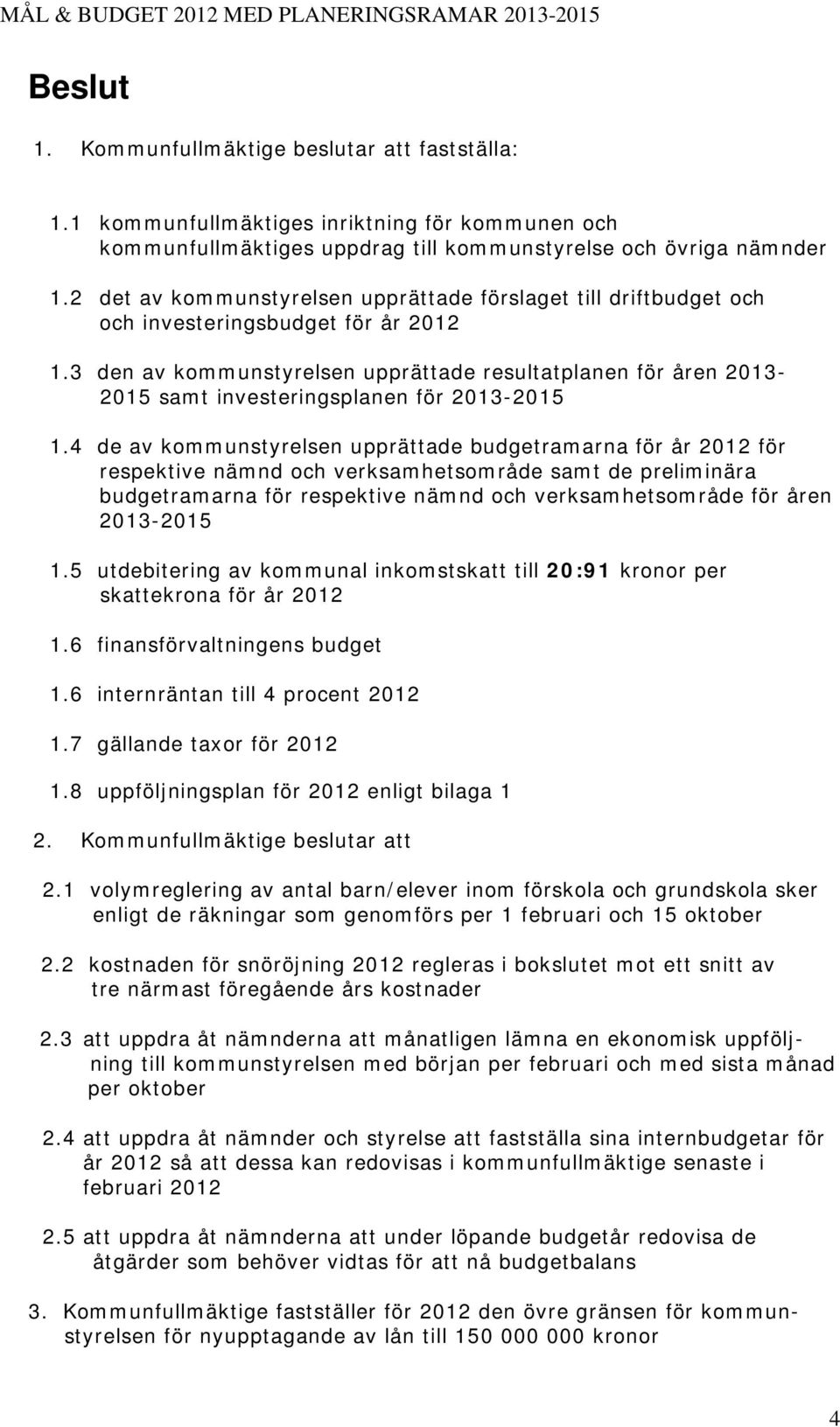 MÅL & BUDGET 2012 MED PLANERINGSRAMAR 2013-2015

Beslut

1. Kommunfullmäktige beslutar att fastställa:

1.1 kommunfullmäktiges inriktning för kommunen och kommunfullmäktiges uppdrag till kommunstyrelse och övriga nämnder

1.2 det av kommunstyrelsen upprättade förslaget till driftbudget och och investeringsbudget för år 2012

1.3 den av kommunstyrelsen upprättade resultatplanen för åren 2013-2015 samt investeringsplanen för 2013-2015

1.4 de av kommunstyrelsen upprättade budgetramarna för år 2012 för respektive nämnd och verksamhetsområde samt de preliminära budgetramarna för respektive nämnd och verksamhetsområde för åren 2013-2015

1.5 utdebitering av kommunal inkomstskatt till 20:91 kronor per skattekrona för år 2012

1.6 finansförvaltningens budget

1.6 internräntan till 4 procent 2012

1.7 gällande taxor för 2012

1.8 uppföljningsplan för 2012 enligt bilaga 1

2. Kommunfullmäktige beslutar att

2.1 volymreglering av antal barn/elever inom förskola och grundskola sker enligt de räkningar som genomförs per 1 februari och 15 oktober

2.2 kostnaden för snöröjning 2012 regleras i bokslutet mot ett snitt av tre närmast föregående års kostnader

2.3 att uppdra åt nämnderna att månatligen lämna en ekonomisk uppföljning till kommunstyrelsen med början per februari och med sista månad per oktober

2.4 att uppdra åt nämnder och styrelse att fastställa sina internbudgetar för år 2012 så att dessa kan redovisas i kommunfullmäktige senaste i februari 2012

2.5 att uppdra åt nämnderna att under löpande budgetår redovisa de åtgärder som behöver vidtas för att nå budgetbalans

3. Kommunfullmäktige fastställer för 2012 den övre gränsen för kommunstyrelsen för nyupptagande av lån till 150 000 000 kronor

4